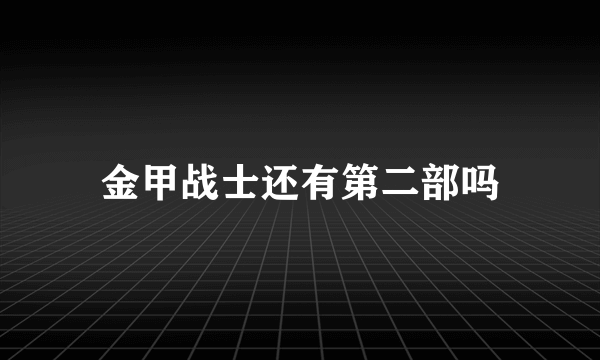 金甲战士还有第二部吗